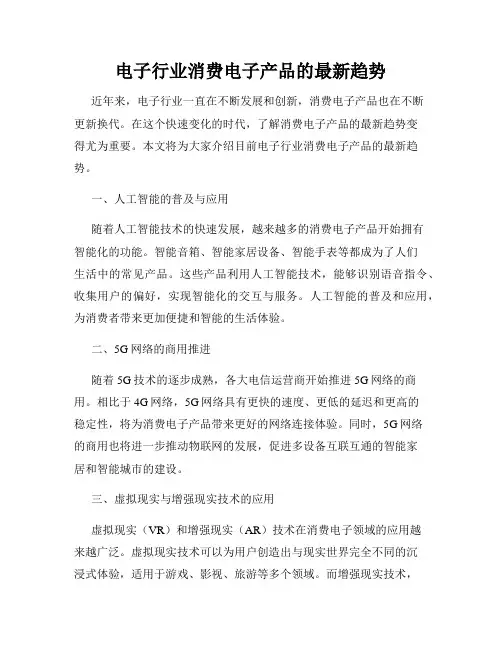 电子行业消费电子产品的最新趋势

近年来，电子行业一直在不断发展和创新，消费电子产品也在不断更新换代。在这个快速变化的时代，了解消费电子产品的最新趋势变得尤为重要。本文将为大家介绍目前电子行业消费电子产品的最新趋势。

一、人工智能的普及与应用

随着人工智能技术的快速发展，越来越多的消费电子产品开始拥有智能化的功能。智能音箱、智能家居设备、智能手表等都成为了人们生活中的常见产品。这些产品利用人工智能技术，能够识别语音指令、收集用户的偏好，实现智能化的交互与服务。人工智能的普及和应用，为消费者带来更加便捷和智能的生活体验。

二、5G网络的商用推进

随着5G技术的逐步成熟，各大电信运营商开始推进5G网络的商用。相比于4G网络，5G网络具有更快的速度、更低的延迟和更高的稳定性，将为消费电子产品带来更好的网络连接体验。同时，5G网络的商用也将进一步推动物联网的发展，促进多设备互联互通的智能家居和智能城市的建设。

三、虚拟现实与增强现实技术的应用

虚拟现实（VR）和增强现实（AR）技术在消费电子领域的应用越来越广泛。虚拟现实技术可以为用户创造出与现实世界完全不同的沉浸式体验，适用于游戏、影视、旅游等多个领域。而增强现实技术，